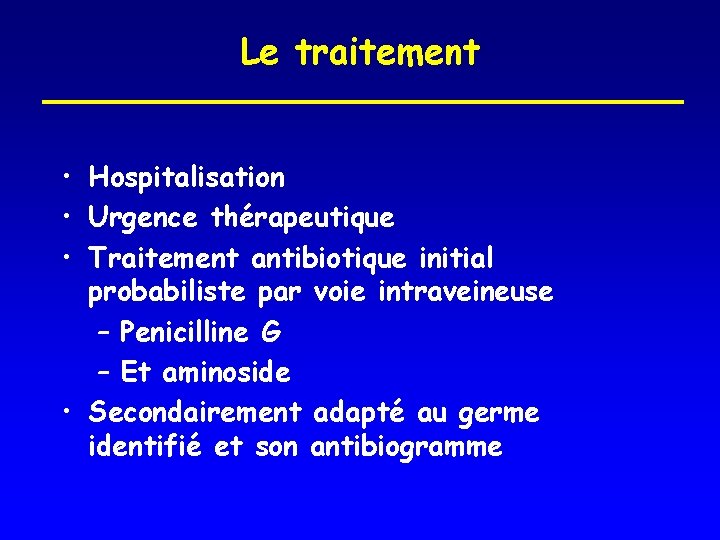 Le traitement

• Hospitalisation
• Urgence thérapeutique
• Traitement antibiotique initial probabiliste par voie intraveineuse
  – Penicilline G
  – Et aminoside
• Secondairement adapté au germe identifié et son antibiogramme